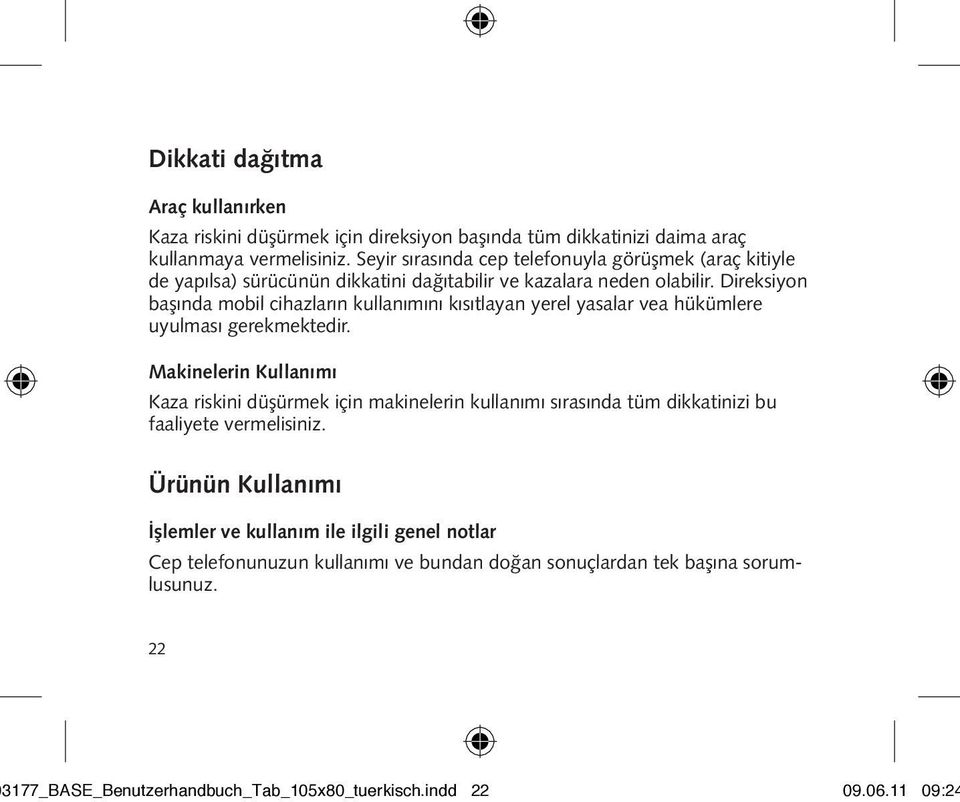 Dikkati dağıtma

Araç kullanırken

Kaza riskini düşürmek için direksiyon başında tüm dikkatinizi daima araç kullanmaya vermelisiniz. Seyir sırasında cep telefonuyla görüşmek (araç kitiyle de yapılsa) sürücünün dikkatini dağıtabilir ve kazalara neden olabilir. Direksiyon başında mobil cihazların kullanımını kısıtlayan yerel yasalar vea hükümlere uyulması gerekmektedir.

Makinelerin Kullanımı

Kaza riskini düşürmek için makinelerin kullanımı sırasında tüm dikkatinizi bu faaliyete vermelisiniz.

Ürünün Kullanımı

İşlemler ve kullanım ile ilgili genel notlar

Cep telefonunuzun kullanımı ve bundan doğan sonuçlardan tek başına sorumlusunuz.

22

3177_BASE_Benutzerhandbuch_Tab_105x80_tuerkisch.indd 22 09.06.11 09:24